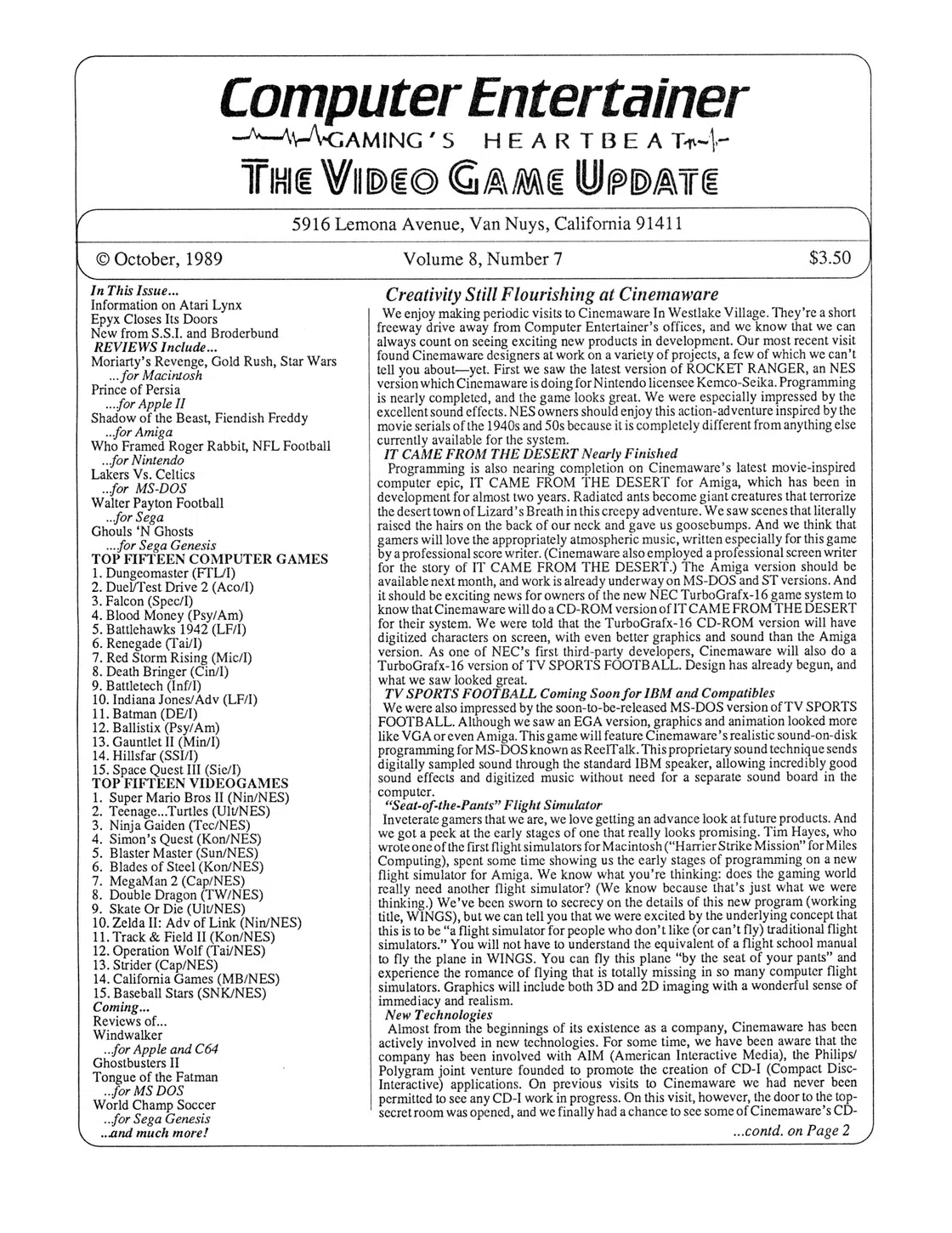 Computer Entertainer

GAMING'S HEARTBEAT

THE VIDEO GAME UPDATE

5916 Lemona Avenue, Van Nuys, California 91411

© October, 1989

Volume 8, Number 7

$3.50

In This Issue...
Information on Atari Lynx
Epyx Closes Its Doors
New from S.S.I. and Broderbund
REVIEWS Include...
Moriarty's Revenge, Gold Rush, Star Wars
...for Macintosh
Prince of Persia
...for Apple II
Shadow of the Beast, Fiendish Freddy
...for Amiga
Who Framed Roger Rabbit, NFL Football
...for Nintendo
Lakers Vs. Celtics
...for MS-DOS
Walter Payton Football
...for Sega
Ghouls 'N Ghosts
...for Sega Genesis
TOP FIFTEEN COMPUTER GAMES
1. Dungeomaster (FTL/I)
2. Duel/Test Drive 2 (Aco/I)
3. Falcon (Spec/I)
4. Blood Money (Psy/Am)
5. Battlehawks 1942 (LF/I)
6. Renegade (Tai/I)
7. Red Storm Rising (Mic/I)
8. Death Bringer (Cin/I)
9. Battletech (Inf/I)
10. Indiana Jones/Adv (LF/I)
11. Batman (DE/I)
12. Ballistix (Psy/Am)
13. Gauntlet II (Min/I)
14. Hillsfar (SSI/I)
15. Space Quest III (Sie/I)
TOP FIFTEEN VIDEOGAMES
1. Super Mario Bros II (Nin/NES)
2. Teenage...Turtles (Ult/NES)
3. Ninja Gaiden (Tec/NES)
4. Simon's Quest (Kon/NES)
5. Blaster Master (Sun/NES)
6. Blades of Steel (Kon/NES)
7. MegaMan 2 (Cap/NES)
8. Double Dragon (TW/NES)
9. Skate Or Die (Ult/NES)
10. Zelda II: Adv of Link (Nin/NES)
11. Track & Field II (Kon/NES)
12. Operation Wolf (Tai/NES)
13. Strider (Cap/NES)
14. California Games (MB/NES)
15. Baseball Stars (SNK/NES)
Coming...
Reviews of...
Windwalker
...for Apple and C64
Ghostbusters II
Tongue of the Fatman
...for MS DOS
World Champ Soccer
...for Sega Genesis
...and much more!

Creativity Still Flourishing at Cinemaware

We enjoy making periodic visits to Cinemaware In Westlake Village. They're a short freeway drive away from Computer Entertainer's offices, and we know that we can always count on seeing exciting new products in development. Our most recent visit found Cinemaware designers at work on a variety of projects, a few of which we can't tell you about—yet. First we saw the latest version of ROCKET RANGER, an NES version which Cinemaware is doing for Nintendo licensee Kemco-Seika. Programming is nearly completed, and the game looks great. We were especially impressed by the excellent sound effects. NES owners should enjoy this action-adventure inspired by the movie serials of the 1940s and 50s because it is completely different from anything else currently available for the system.

IT CAME FROM THE DESERT Nearly Finished

Programming is also nearing completion on Cinemaware's latest movie-inspired computer epic, IT CAME FROM THE DESERT for Amiga, which has been in development for almost two years. Radiated ants become giant creatures that terrorize the desert town of Lizard's Breath in this creepy adventure. We saw scenes that literally raised the hairs on the back of our neck and gave us goosebumps. And we think that gamers will love the appropriately atmospheric music, written especially for this game by a professional score writer. (Cinemaware also employed a professional screen writer for the story of IT CAME FROM THE DESERT.) The Amiga version should be available next month, and work is already underway on MS-DOS and ST versions. And it should be exciting news for owners of the new NEC TurboGrafx-16 game system to know that Cinemaware will do a CD-ROM version of IT CAME FROM THE DESERT for their system. We were told that the TurboGrafx-16 CD-ROM version will have digitized characters on screen, with even better graphics and sound than the Amiga version. As one of NEC's first third-party developers, Cinemaware will also do a TurboGrafx-16 version of TV SPORTS FOOTBALL. Design has already begun, and what we saw looked great.

TV SPORTS FOOTBALL Coming Soon for IBM and Compatibles

We were also impressed by the soon-to-be-released MS-DOS version of TV SPORTS FOOTBALL. Although we saw an EGA version, graphics and animation looked more like VGA or even Amiga. This game will feature Cinemaware's realistic sound-on-disk programming for MS-DOS known as ReelTalk. This proprietary sound technique sends digitally sampled sound through the standard IBM speaker, allowing incredibly good sound effects and digitized music without need for a separate sound board in the computer.

"Seat-of-the-Pants" Flight Simulator

Inveterate gamers that we are, we love getting an advance look at future products. And we got a peek at the early stages of one that really looks promising. Tim Hayes, who wrote one of the first flight simulators for Macintosh ("Harrier Strike Mission" for Miles Computing), spent some time showing us the early stages of programming on a new flight simulator for Amiga. We know what you're thinking: does the gaming world really need another flight simulator? (We know because that's just what we were thinking.) We've been sworn to secrecy on the details of this new program (working title, WINGS), but we can tell you that we were excited by the underlying concept that this is to be "a flight simulator for people who don't like (or can't fly) traditional flight simulators." You will not have to understand the equivalent of a flight school manual to fly the plane in WINGS. You can fly this plane "by the seat of your pants" and experience the romance of flying that is totally missing in so many computer flight simulators. Graphics will include both 3D and 2D imaging with a wonderful sense of immediacy and realism.

New Technologies

Almost from the beginnings of its existence as a company, Cinemaware has been actively involved in new technologies. For some time, we have been aware that the company has been involved with AIM (American Interactive Media), the Philips/Polygram joint venture founded to promote the creation of CD-I (Compact Disc-Interactive) applications. On previous visits to Cinemaware we had never been permitted to see any CD-I work in progress. On this visit, however, the door to the top-secret room was opened, and we finally had a chance to see some of Cinemaware's CD-

...contd. on Page 2